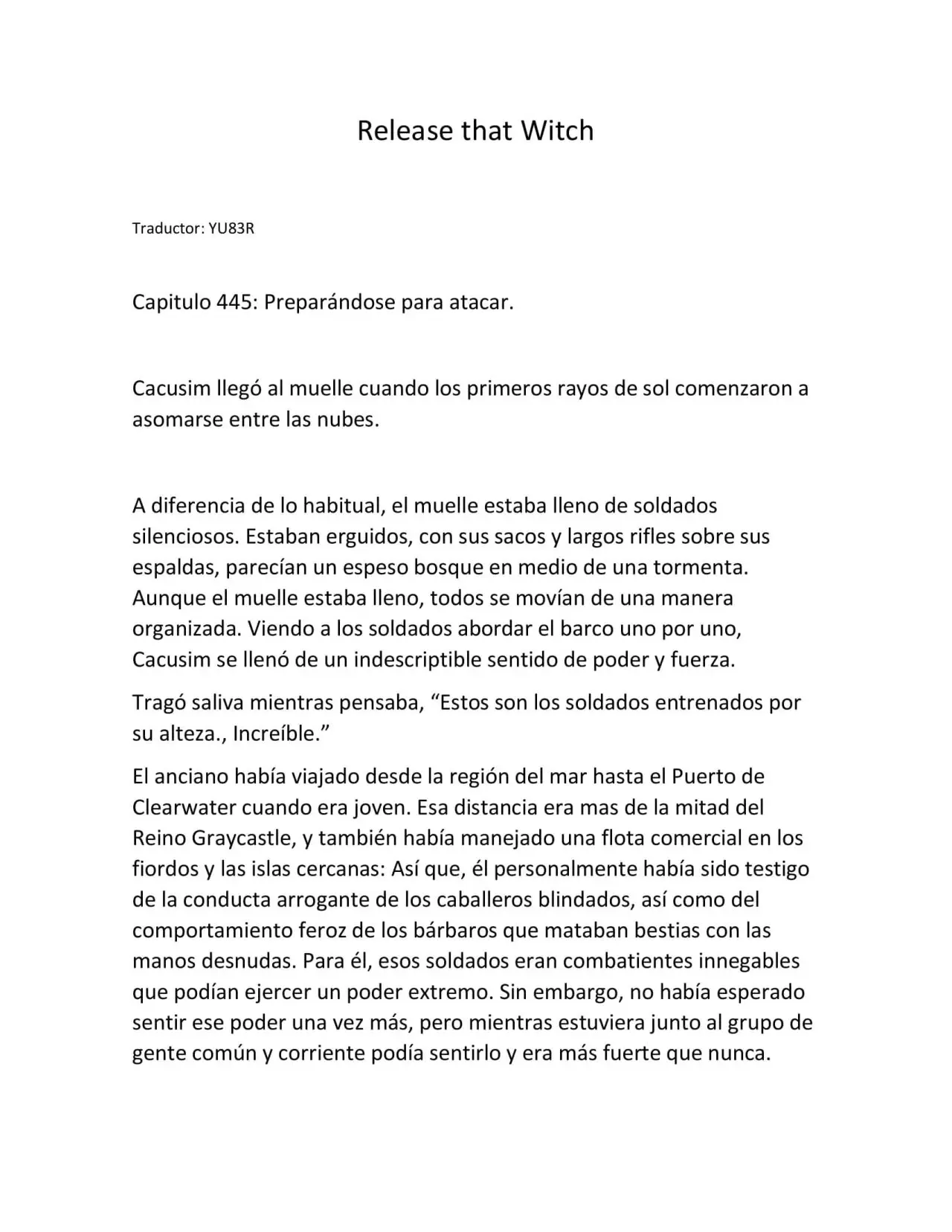 Release that Witch

Traductor: YU83R

Capitulo 445: Preparándose para atacar.

Cacusim llegó al muelle cuando los primeros rayos de sol comenzaron a asomarse entre las nubes.

A diferencia de lo habitual, el muelle estaba lleno de soldados silenciosos. Estaban erguidos, con sus sacos y largos rifles sobre sus espaldas, parecían un espeso bosque en medio de una tormenta. Aunque el muelle estaba lleno, todos se movían de una manera organizada. Viendo a los soldados abordar el barco uno por uno, Cacusim se llenó de un indescriptible sentido de poder y fuerza.

Tragó saliva mientras pensaba, "Estos son los soldados entrenados por su alteza., Increíble."

El anciano había viajado desde la región del mar hasta el Puerto de Clearwater cuando era joven. Esa distancia era mas de la mitad del Reino Graycastle, y también había manejado una flota comercial en los fiordos y las islas cercanas: Así que, él personalmente había sido testigo de la conducta arrogante de los caballeros blindados, así como del comportamiento feroz de los bárbaros que mataban bestias con las manos desnudas. Para él, esos soldados eran combatientes innegables que podían ejercer un poder extremo. Sin embargo, no había esperado sentir ese poder una vez más, pero mientras estuviera junto al grupo de gente común y corriente podía sentirlo y era más fuerte que nunca.